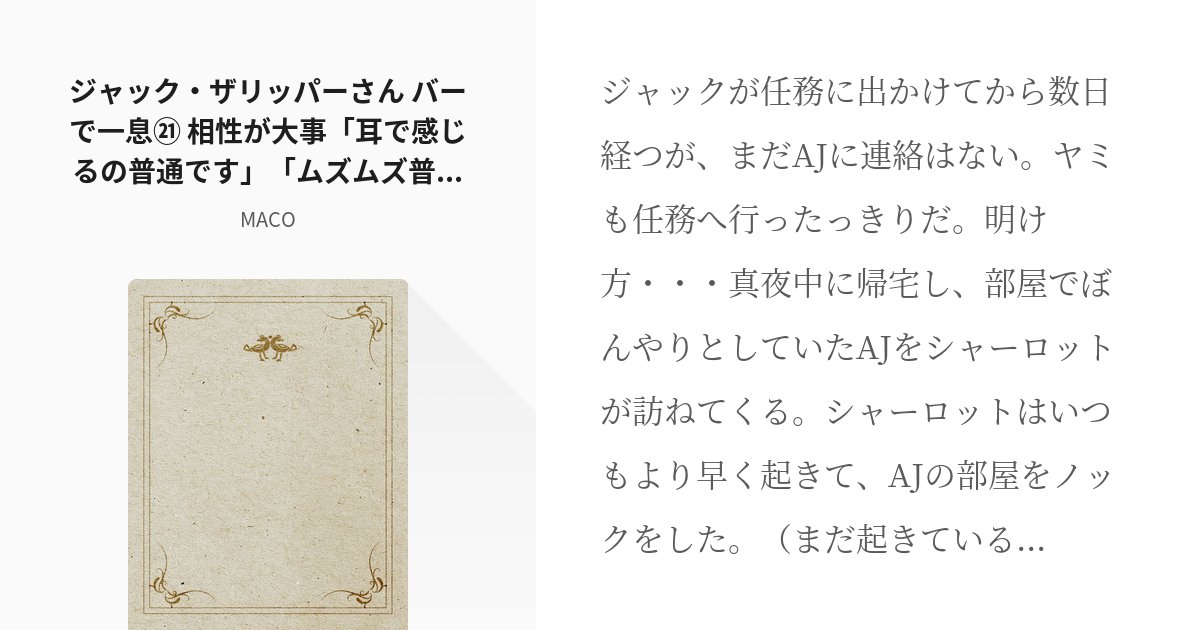 ジャック・ザリッパーさん バーで一息㉑ 相性が大事「耳で感じるの普通です」「ムズムズ普...

MACO

ジャックが任務に出かけてから数日経つが、まだAJに連絡はない。ヤミも任務へ行ったっきりだ。明け方・・・真夜中に帰宅し、部屋でぼんやりとしていたAJをシャーロットが訪ねてくる。シャーロットはいつもより早く起きて、AJの部屋をノックをした。（まだ起きている...